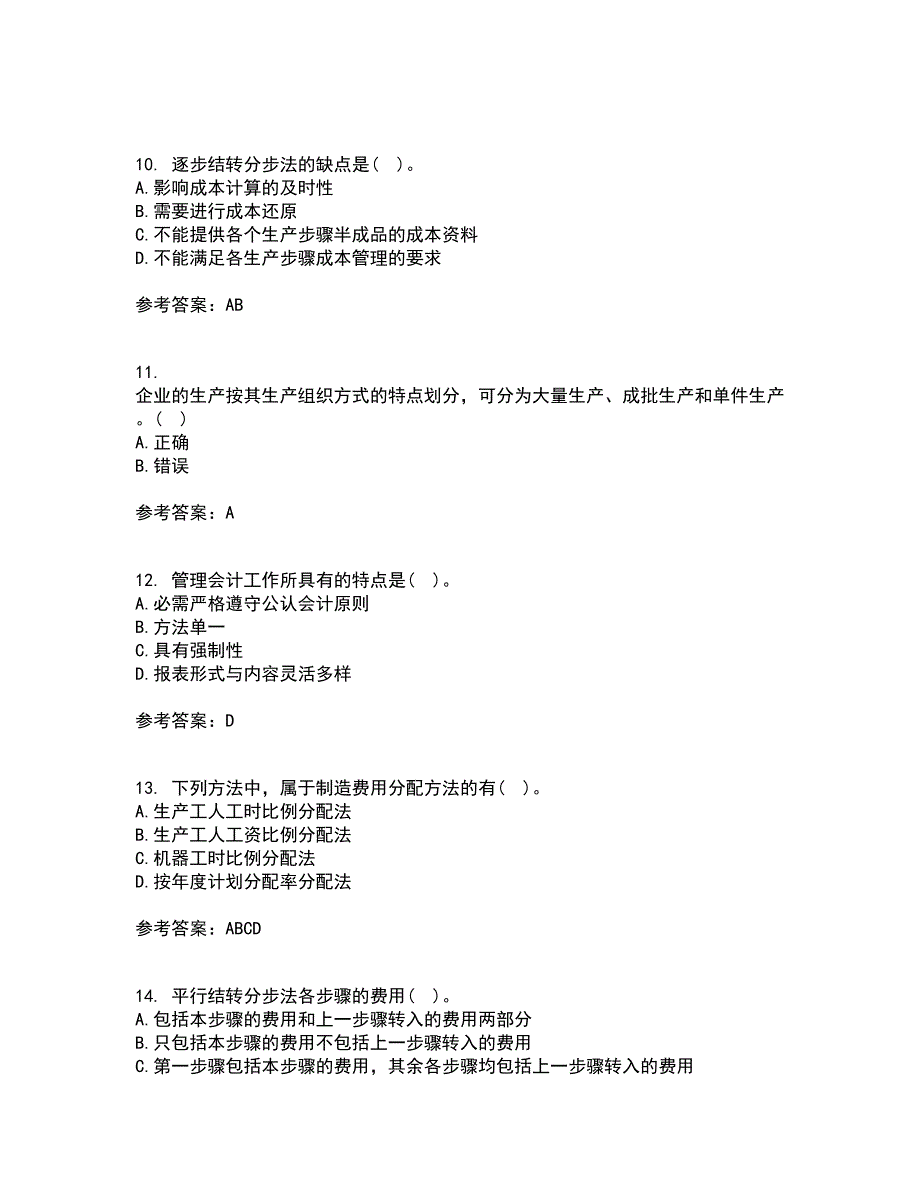 10. 逐步结转分步法的缺点是( )。
A.影响成本计算的及时性
B.需要进行成本还原
C.不能提供各个生产步骤半成品的成本资料
D.不能满足各生产步骤成本管理的要求

参考答案：AB

11.
企业的生产按其生产组织方式的特点划分，可分为大量生产、成批生产和单件生产。( )
A.正确
B.错误

参考答案：A

12. 管理会计工作所具有的特点是( )。
A.必需严格遵守公认会计原则
B.方法单一
C.具有强制性
D.报表形式与内容灵活多样

参考答案：D

13. 下列方法中，属于制造费用分配方法的有( )。
A.生产工人工时比例分配法
B.生产工人工资比例分配法
C.机器工时比例分配法
D.按年度计划分配率分配法

参考答案：ABCD

14. 平行结转分步法各步骤的费用( )。
A.包括本步骤的费用和上一步骤转入的费用两部分
B.只包括本步骤的费用不包括上一步骤转入的费用
C.第一步骤包括本步骤的费用，其余各步骤均包括上一步骤转入的费用